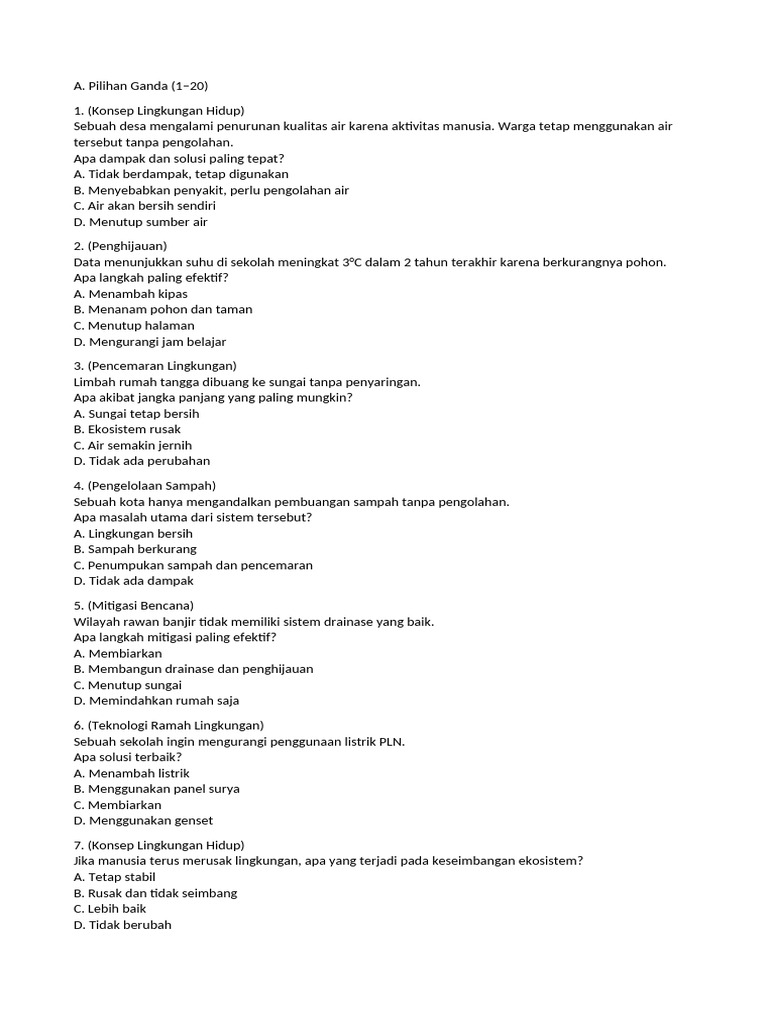 A. Pilihan Ganda (1–20)

1. (Konsep Lingkungan Hidup)
Sebuah desa mengalami penurunan kualitas air karena aktivitas manusia. Warga tetap menggunakan air tersebut tanpa pengolahan.
Apa dampak dan solusi paling tepat?
A. Tidak berdampak, tetap digunakan
B. Menyebabkan penyakit, perlu pengolahan air
C. Air akan bersih sendiri
D. Menutup sumber air

2. (Penghijauan)
Data menunjukkan suhu di sekolah meningkat 3°C dalam 2 tahun terakhir karena berkurangnya pohon.
Apa langkah paling efektif?
A. Menambah kipas
B. Menanam pohon dan taman
C. Menutup halaman
D. Mengurangi jam belajar

3. (Pencemaran Lingkungan)
Limbah rumah tangga dibuang ke sungai tanpa penyaringan.
Apa akibat jangka panjang yang paling mungkin?
A. Sungai tetap bersih
B. Ekosistem rusak
C. Air semakin jernih
D. Tidak ada perubahan

4. (Pengelolaan Sampah)
Sebuah kota hanya mengandalkan pembuangan sampah tanpa pengolahan.
Apa masalah utama dari sistem tersebut?
A. Lingkungan bersih
B. Sampah berkurang
C. Penumpukan sampah dan pencemaran
D. Tidak ada dampak

5. (Mitigasi Bencana)
Wilayah rawan banjir tidak memiliki sistem drainase yang baik.
Apa langkah mitigasi paling efektif?
A. Membiarkan
B. Membangun drainase dan penghijauan
C. Menutup sungai
D. Memindahkan rumah saja

6. (Teknologi Ramah Lingkungan)
Sebuah sekolah ingin mengurangi penggunaan listrik PLN.
Apa solusi terbaik?
A. Menambah listrik
B. Menggunakan panel surya
C. Membiarkan
D. Menggunakan genset

7. (Konsep Lingkungan Hidup)
Jika manusia terus merusak lingkungan, apa yang terjadi pada keseimbangan ekosistem?
A. Tetap stabil
B. Rusak dan tidak seimbang
C. Lebih baik
D. Tidak berubah